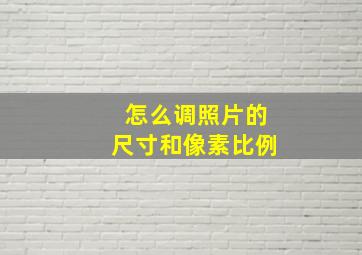 怎么调照片的
尺寸和像素比例